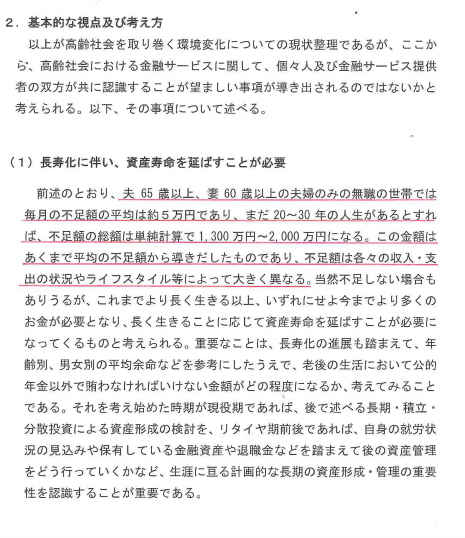 ２．基本的な視点及び考え方

以上が高齢社会を取り巻く環境変化についての現状整理であるが、ここから、高齢社会における金融サービスに関して、個々人及び金融サービス提供者の双方が共に認識することが望ましい事項が導き出されるのではないかと考えられる。以下、その事項について述べる。

（１）長寿化に伴い、資産寿命を延ばすことが必要

前述のとおり、夫 65 歳以上、妻 60 歳以上の夫婦のみの無職の世帯では毎月の不足額の平均は約５万円であり、まだ 20～30 年の人生があるとすれば、不足額の総額は単純計算で 1,300 万円～2,000 万円になる。この金額はあくまで平均の不足額から導きだしたものであり、不足額は各々の収入・支出の状況やライフスタイル等によって大きく異なる。当然不足しない場合もありうるが、これまでより長く生きる以上、いずれにせよ今までより多くのお金が必要となり、長く生きることに応じて資産寿命を延ばすことが必要になってくるものと考えられる。重要なことは、長寿化の進展も踏まえて、年齢別、男女別の平均余命などを参考にしたうえで、老後の生活において公的年金以外で賄わなければいけない金額がどの程度になるか、考えてみることである。それを考え始めた時期が現役期であれば、後で述べる長期・積立・分散投資による資産形成の検討を、リタイヤ期前後であれば、自身の就労状況の見込みや保有している金融資産や退職金などを踏まえて後の資産管理をどう行っていくかなど、生涯に亘る計画的な長期の資産形成・管理の重要性を認識することが重要である。